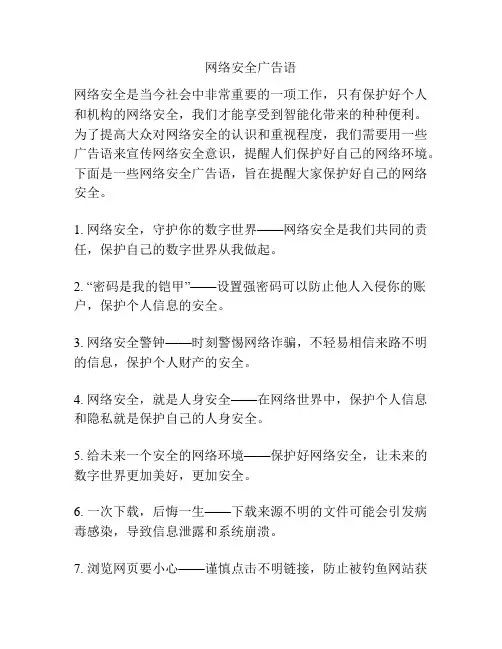 网络安全广告语

网络安全是当今社会中非常重要的一项工作，只有保护好个人和机构的网络安全，我们才能享受到智能化带来的种种便利。为了提高大众对网络安全的认识和重视程度，我们需要用一些广告语来宣传网络安全意识，提醒人们保护好自己的网络环境。下面是一些网络安全广告语，旨在提醒大家保护好自己的网络安全。

1. 网络安全，守护你的数字世界——网络安全是我们共同的责任，保护自己的数字世界从我做起。

2. “密码是我的铠甲”——设置强密码可以防止他人入侵你的账户，保护个人信息的安全。

3. 网络安全警钟——时刻警惕网络诈骗，不轻易相信来路不明的信息，保护个人财产的安全。

4. 网络安全，就是人身安全——在网络世界中，保护个人信息和隐私就是保护自己的人身安全。

5. 给未来一个安全的网络环境——保护好网络安全，让未来的数字世界更加美好，更加安全。

6. 一次下载，后悔一生——下载来源不明的文件可能会引发病毒感染，导致信息泄露和系统崩溃。

7. 浏览网页要小心——谨慎点击不明链接，防止被钓鱼网站获